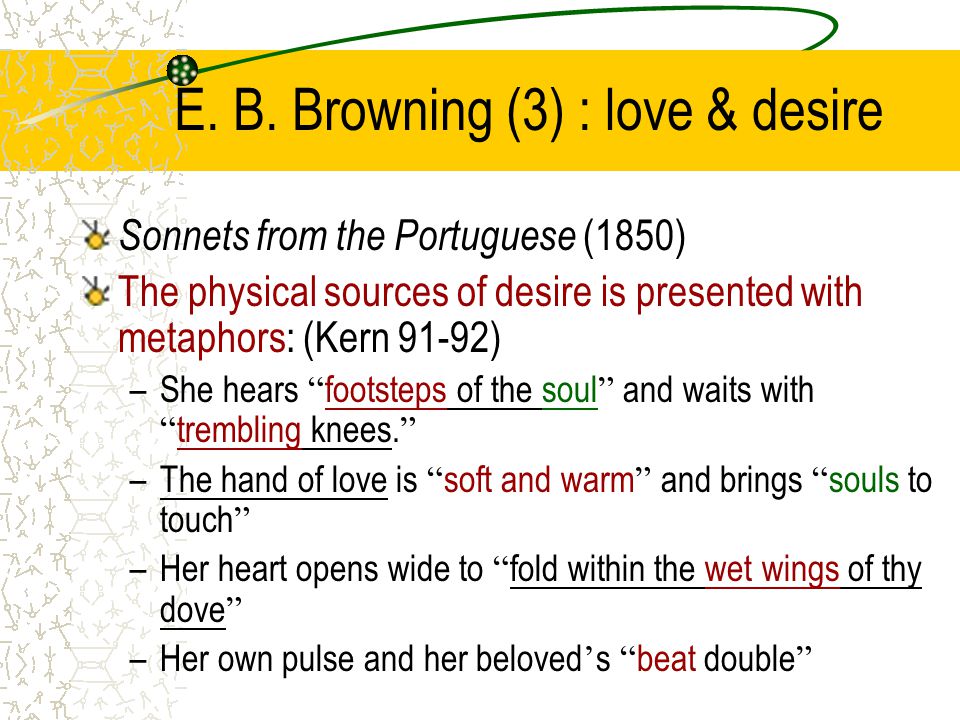 E. B. Browning (3) : love & desire

Sonnets from the Portuguese (1850)

The physical sources of desire is presented with metaphors: (Kern 91-92)

– She hears “footsteps of the soul” and waits with “trembling knees.”

– The hand of love is “soft and warm” and brings “souls to touch”

– Her heart opens wide to “fold within the wet wings of thy dove”

– Her own pulse and her beloved’s “beat double”